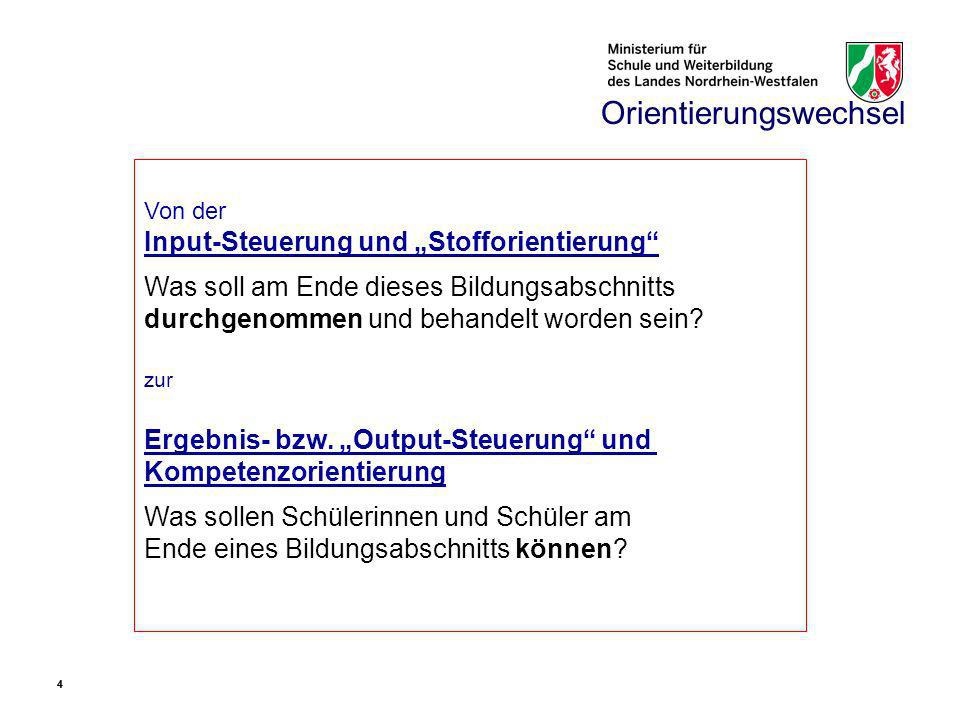 Ministerium für
Schule und Weiterbildung
des Landes Nordrhein-Westfalen

Orientierungswechsel

Von der
Input-Steuerung und „Stofforientierung“

Was soll am Ende dieses Bildungsabschnitts durchgenommen und behandelt worden sein?

zur

Ergebnis- bzw. „Output-Steuerung“ und Kompetenzorientierung

Was sollen Schülerinnen und Schüler am Ende eines Bildungsabschnitts können?

4